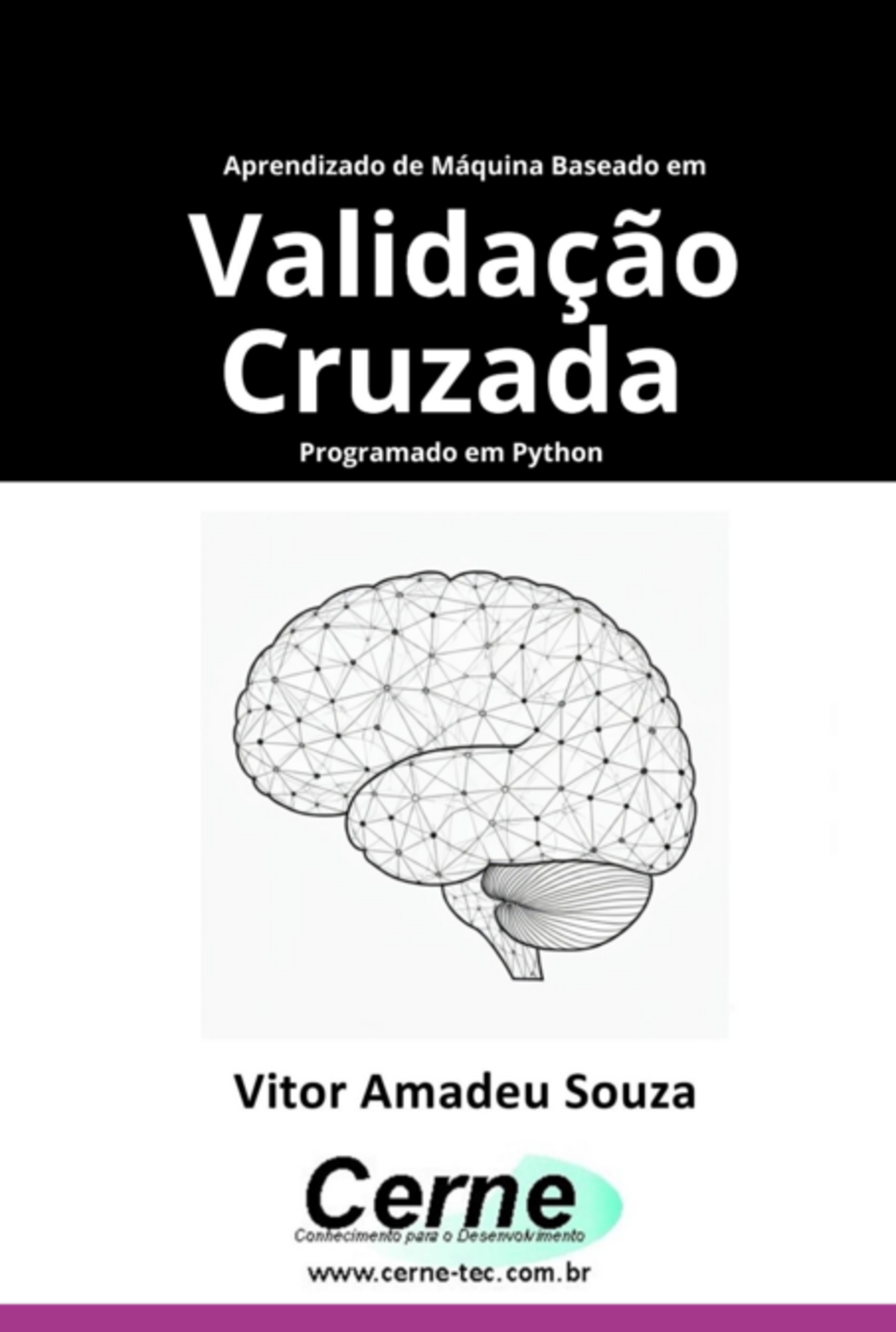 Aprendizado de Máquina Baseado em

Validação Cruzada

Programado em Python

Vitor Amadeu Souza

Cerne

Conhecimento para o Desenvolvimento

www.cerne-tec.com.br